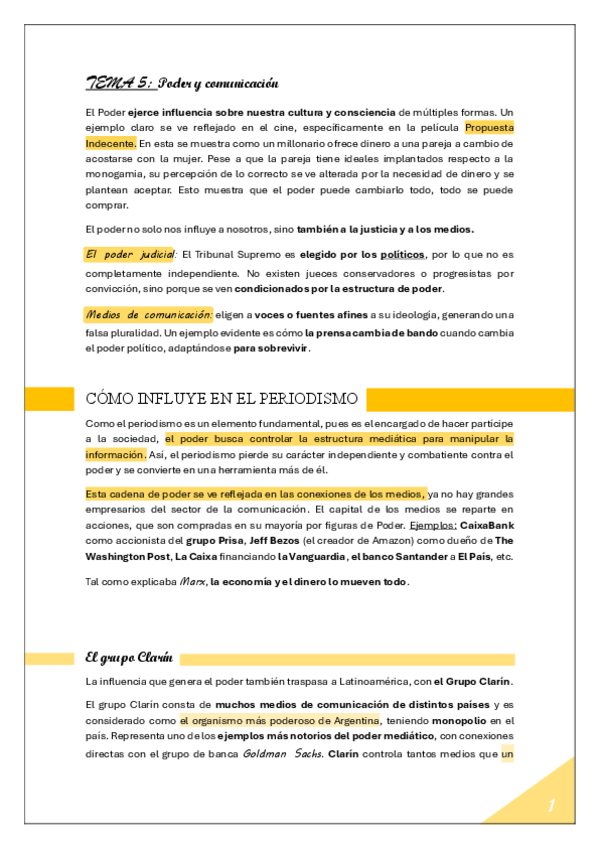 TEMA 5: Poder y comunicación

El Poder ejerce influencia sobre nuestra cultura y consciencia de múltiples formas. Un ejemplo claro se ve reflejado en el cine, específicamente en la película Propuesta Indecente. En esta se muestra como un millonario ofrece dinero a una pareja a cambio de acostarse con la mujer. Pese a que la pareja tiene ideales implantados respecto a la monogamia, su percepción de lo correcto se ve alterada por la necesidad de dinero y se plantean aceptar. Esto muestra que el poder puede cambiarlo todo, todo se puede comprar.

El poder no solo nos influye a nosotros, sino también a la justicia y a los medios.

El poder judicial: El Tribunal Supremo es elegido por los políticos, por lo que no es completamente independiente. No existen jueces conservadores o progresistas por convicción, sino porque se ven condicionados por la estructura de poder.

Medios de comunicación: eligen a voces o fuentes afines a su ideología, generando una falsa pluralidad. Un ejemplo evidente es cómo la prensa cambia de bando cuando cambia el poder político, adaptándose para sobrevivir.

CÓMO INFLUYE EN EL PERIODISMO

Como el periodismo es un elemento fundamental, pues es el encargado de hacer partícipe a la sociedad, el poder busca controlar la estructura mediática para manipular la información. Así, el periodismo pierde su carácter independiente y combatiente contra el poder y se convierte en una herramienta más de él.

Esta cadena de poder se ve reflejada en las conexiones de los medios, ya no hay grandes empresarios del sector de la comunicación. El capital de los medios se reparte en acciones, que son compradas en su mayoría por figuras de Poder. Ejemplos: CaixaBank como accionista del grupo Prisa, Jeff Bezos (el creador de Amazon) como dueño de The Washington Post, La Caixa financiando la Vanguardia, el banco Santander a El País, etc.

Tal como explicaba Marx, la economía y el dinero lo mueven todo.

El grupo Clarín

La influencia que genera el poder también traspasa a Latinoamérica, con el Grupo Clarín.

El grupo Clarín consta de muchos medios de comunicación de distintos países y es considerado como el organismo más poderoso de Argentina, teniendo monopolio en el país. Representa uno de los ejemplos más notorios del poder mediático, con conexiones directas con el grupo de banca Goldman Sachs. Clarín controla tantos medios que un

1